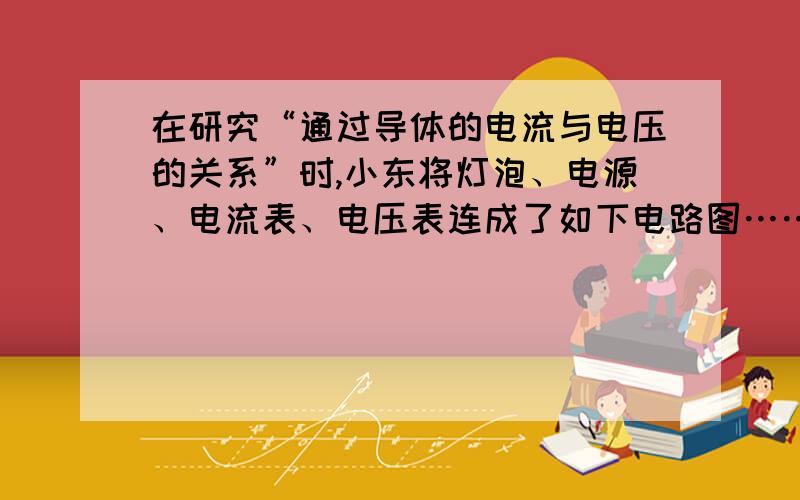 在研究“通过导体的电流与电压的关系”时,小东将灯泡、电源、电流表、电压表连成了如下电路图……